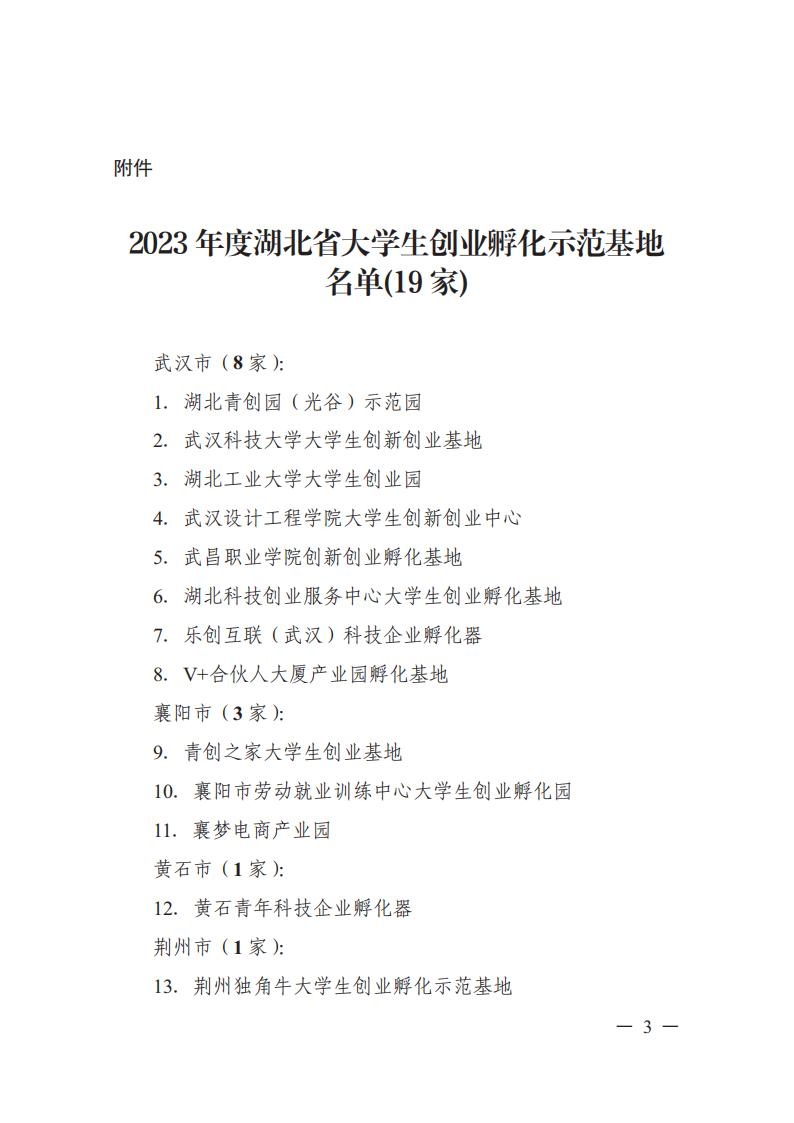 附件

2023 年度湖北省大学生创业孵化示范基地名单(19 家)

武汉市（8 家）:

1. 湖北青创园（光谷）示范园

2. 武汉科技大学大学生创新创业基地

3. 湖北工业大学大学生创业园

4. 武汉设计工程学院大学生创新创业中心

5. 武昌职业学院创新创业孵化基地

6. 湖北科技创业服务中心大学生创业孵化基地

7. 乐创互联（武汉）科技企业孵化器

8. V+合伙人大厦产业园孵化基地

襄阳市（3 家）:

9. 青创之家大学生创业基地

10. 襄阳市劳动就业训练中心大学生创业孵化园

11. 襄梦电商产业园

黄石市（1 家）:

12. 黄石青年科技企业孵化器

荆州市（1 家）:

13. 荆州独角牛大学生创业孵化示范基地

— 3 —